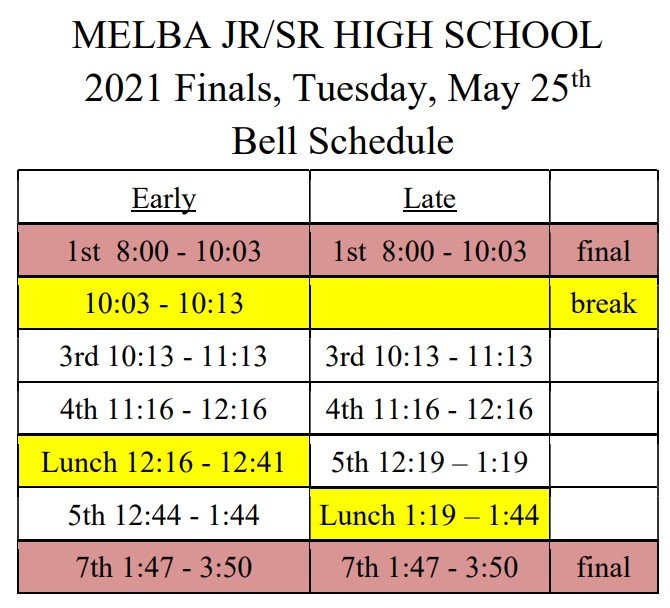 MELBA JR/SR HIGH SCHOOL
2021 Finals, Tuesday, May 25$^{th}$
Bell Schedule

| Early | Late | |
|---|---|---|
| 1st 8:00 - 10:03 | 1st 8:00 - 10:03 | final |
| 10:03 - 10:13 | | break |
| 3rd 10:13 - 11:13 | 3rd 10:13 - 11:13 | |
| 4th 11:16 - 12:16 | 4th 11:16 - 12:16 | |
| Lunch 12:16 - 12:41 | 5th 12:19 – 1:19 | |
| 5th 12:44 - 1:44 | Lunch 1:19 – 1:44 | |
| 7th 1:47 - 3:50 | 7th 1:47 - 3:50 | final |